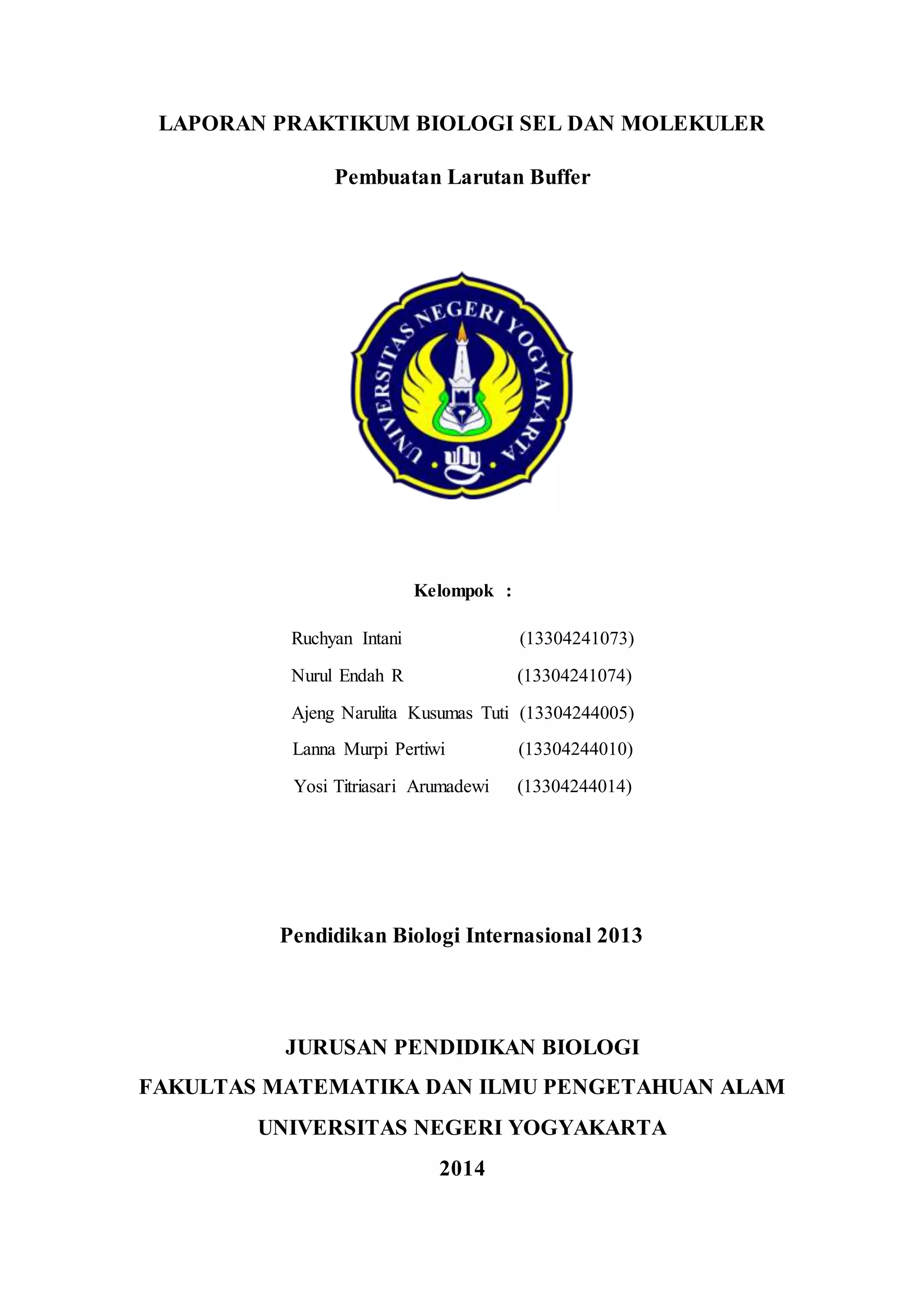 LAPORAN PRAKTIKUM BIOLOGI SEL DAN MOLEKULER

Pembuatan Larutan Buffer

UNIVERSITAS NEGERI YOGYAKARTA

uny

Kelompok :

Ruchyan Intani (13304241073)

Nurul Endah R (13304241074)

Ajeng Narulita Kusumas Tuti (13304244005)

Lanna Murpi Pertiwi (13304244010)

Yosi Titriasari Arumadewi (13304244014)

Pendidikan Biologi Internasional 2013

JURUSAN PENDIDIKAN BIOLOGI

FAKULTAS MATEMATIKA DAN ILMU PENGETAHUAN ALAM

UNIVERSITAS NEGERI YOGYAKARTA

2014